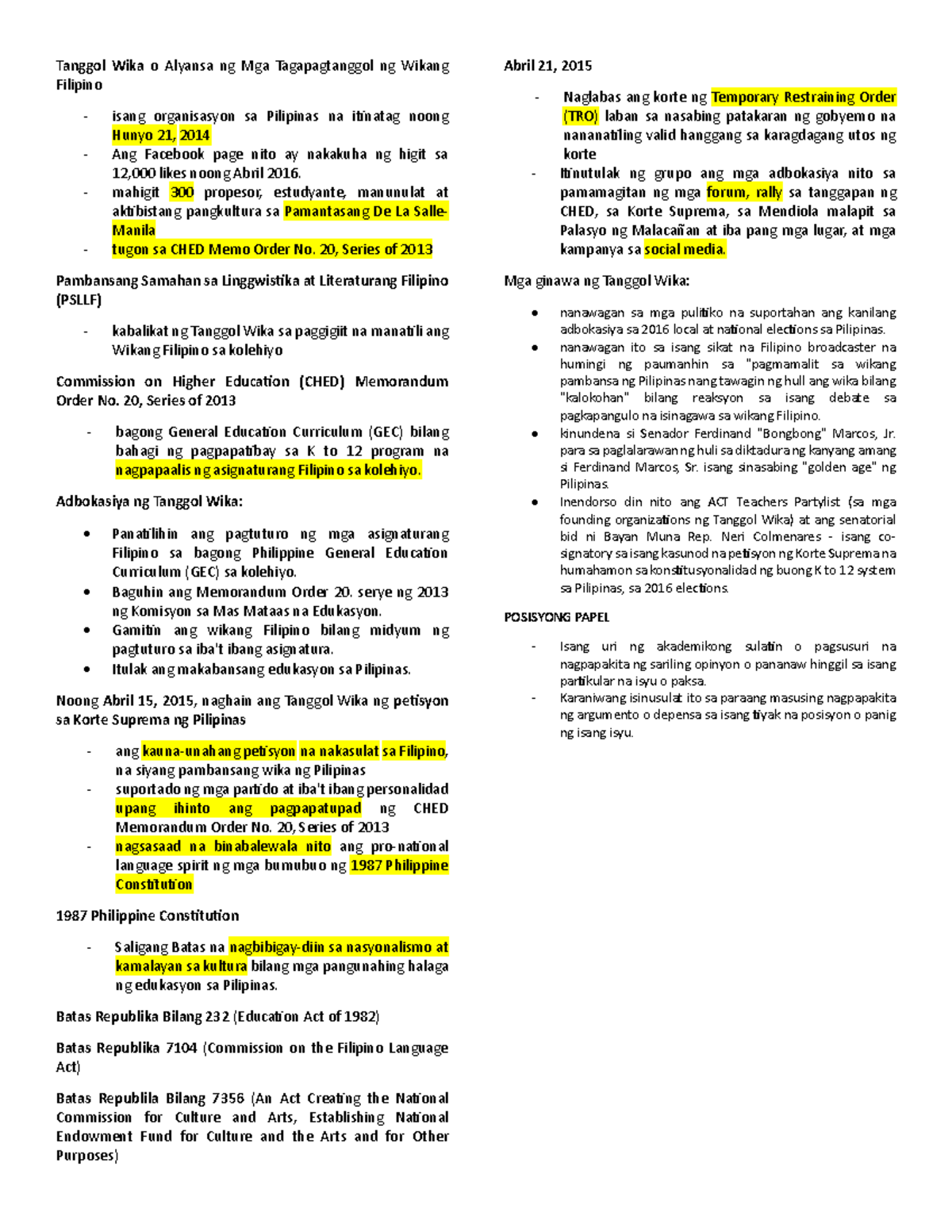 Tanggol Wika o Alyansa ng Mga Tagapagtanggol ng Wikang Filipino

- isang organisasyon sa Pilipinas na itinatag noong Hunyo 21, 2014
- Ang Facebook page nito ay nakakuha ng higit sa 12,000 likes noong Abril 2016.
- mahigit 300 propesor, estudyante, manunulat at aktibistang pangkultura sa Pamantasang De La Salle-Manila
- tugon sa CHED Memo Order No. 20, Series of 2013

Pambansang Samahan sa Linggwistika at Literaturang Filipino (PSLLF)

- kabalikat ng Tanggol Wika sa paggigiit na manatili ang Wikang Filipino sa kolehiyo

Commission on Higher Education (CHED) Memorandum Order No. 20, Series of 2013

- bagong General Education Curriculum (GEC) bilang bahagi ng pagpapatibay sa K to 12 program na nagpapaalis ng asignaturang Filipino sa kolehiyo.

Adbokasiya ng Tanggol Wika:

- Panatilihin ang pagtuturo ng mga asignaturang Filipino sa bagong Philippine General Education Curriculum (GEC) sa kolehiyo.
- Baguhin ang Memorandum Order 20. serye ng 2013 ng Komisyon sa Mas Mataas na Edukasyon.
- Gamitin ang wikang Filipino bilang midyum ng pagtuturo sa iba't ibang asignatura.
- Itulak ang makabansang edukasyon sa Pilipinas.

Noong Abril 15, 2015, naghain ang Tanggol Wika ng petisyon sa Korte Suprema ng Pilipinas

- ang kauna-unahang petisyon na nakasulat sa Filipino, na siyang pambansang wika ng Pilipinas
- suportado ng mga partido at iba't ibang personalidad upang ihinto ang pagpapatupad ng CHED Memorandum Order No. 20, Series of 2013
- nagsasaad na binabalewala nito ang pro-national language spirit ng mga bumubuo ng 1987 Philippine Constitution

1987 Philippine Constitution

- Saligang Batas na nagbibigay-diin sa nasyonalismo at kamalayan sa kultura bilang mga pangunahing halaga ng edukasyon sa Pilipinas.

Batas Republika Bilang 232 (Education Act of 1982)

Batas Republika 7104 (Commission on the Filipino Language Act)

Batas Republila Bilang 7356 (An Act Creating the National Commission for Culture and Arts, Establishing National Endowment Fund for Culture and the Arts and for Other Purposes)

Abril 21, 2015

- Naglabas ang korte ng Temporary Restraining Order (TRO) laban sa nasabing patakaran ng gobyerno na nananatiling valid hanggang sa karagdagang utos ng korte
- Itinutulak ng grupo ang mga adbokasiya nito sa pamamagitan ng mga forum, rally sa tanggapan ng CHED, sa Korte Suprema, sa Mendiola malapit sa Palasyo ng Malacañan at iba pang mga lugar, at mga kampanya sa social media.

Mga ginawa ng Tanggol Wika:

- nanawagan sa mga pulitiko na suportahan ang kanilang adbokasiya sa 2016 local at national elections sa Pilipinas.
- nanawagan ito sa isang sikat na Filipino broadcaster na humingi ng paumanhin sa "pagmamalit sa wikang pambansa ng Pilipinas nang tawagin ng hull ang wika bilang "kalokohan" bilang reaksyon sa isang debate sa pagkapangulo na isinagawa sa wikang Filipino.
- kinundena si Senador Ferdinand "Bongbong" Marcos, Jr. para sa paglalarawan ng huli sa diktadura ng kanyang amang si Ferdinand Marcos, Sr. isang sinasabing "golden age" ng Pilipinas.
- Inendorso din nito ang ACT Teachers Partylist (sa mga founding organizations ng Tanggol Wika) at ang senatorial bid ni Bayan Muna Rep. Neri Colmenares - isang co-signatory sa isang kasunod na petisyon ng Korte Suprema na humahamon sa konstitusyonalidad ng buong K to 12 system sa Pilipinas, sa 2016 elections.

POSISYONG PAPEL

- Isang uri ng akademikong sulatin o pagsusuri na nagpapakita ng sariling opinyon o pananaw hinggil sa isang partikular na isyu o paksa.
- Karaniwang isinusulat ito sa paraang masusing nagpapakita ng argumento o depensa sa isang tiyak na posisyon o panig ng isang isyu.